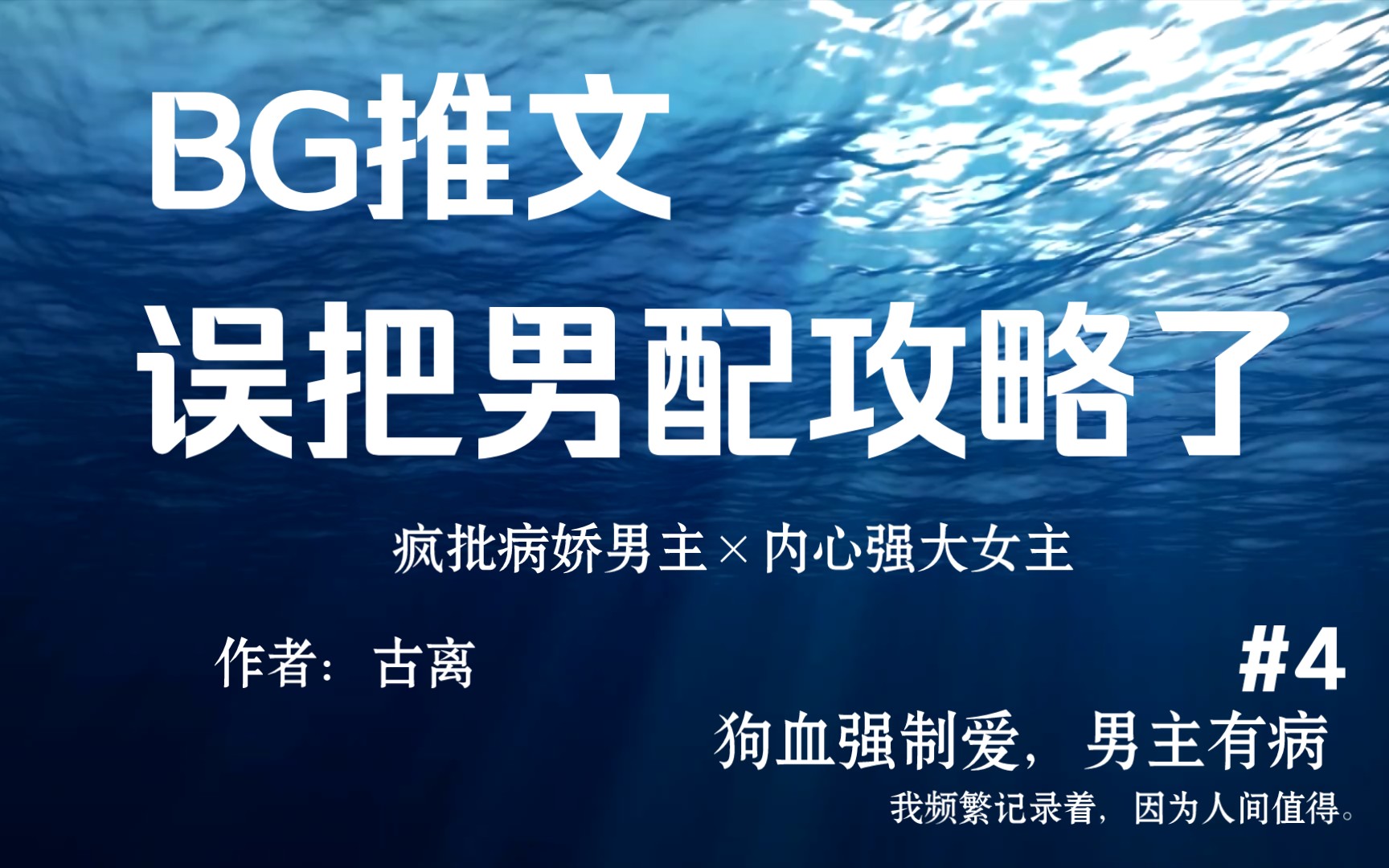 BG推文
误把男配攻略了

疯批病娇男主×内心强大女主

作者：古离

#4
狗血强制爱，男主有病
我频繁记录着，因为人间值得。